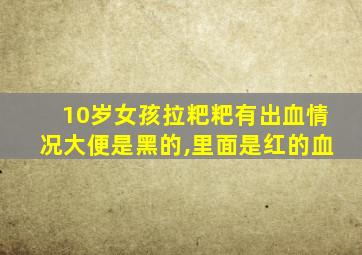 10岁女孩拉粑粑有出血情况大便是黑的,里面是红的血